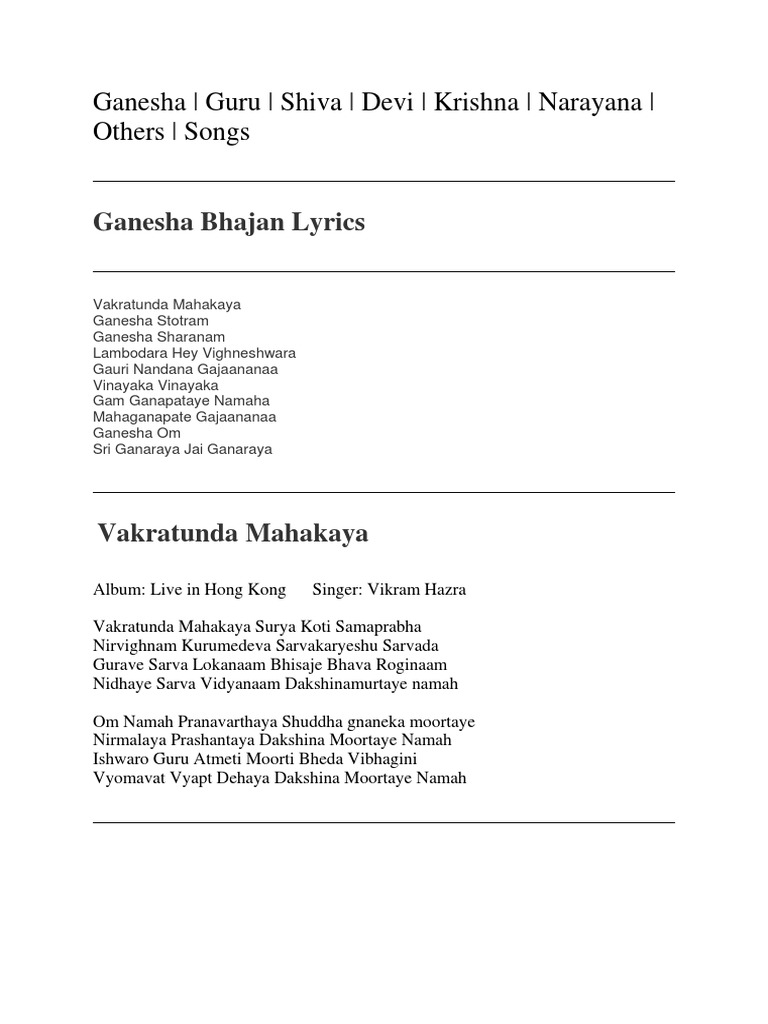 Ganesha | Guru | Shiva | Devi | Krishna | Narayana | Others | Songs

Ganesha Bhajan Lyrics

Vakratunda Mahakaya
Ganesha Stotram
Ganesha Sharanam
Lambodara Hey Vighneshwara
Gauri Nandana Gajaananaa
Vinayaka Vinayaka
Gam Ganapataye Namaha
Mahaganapate Gajaananaa
Ganesha Om
Sri Ganaraya Jai Ganaraya

Vakratunda Mahakaya

Album: Live in Hong Kong Singer: Vikram Hazra

Vakratunda Mahakaya Surya Koti Samaprabha
Nirvighnam Kurumedeva Sarvakaryeshu Sarvada
Gurave Sarva Lokanaam Bhisaje Bhava Roginaam
Nidhaye Sarva Vidyanaam Dakshinamurtaye namah

Om Namah Pranavarthaya Shuddha gnaneka moortaye
Nirmalaya Prashantaya Dakshina Moortaye Namah
Ishwaro Guru Atmeti Moorti Bheda Vibhagini
Vyomavat Vyapt Dehaya Dakshina Moortaye Namah